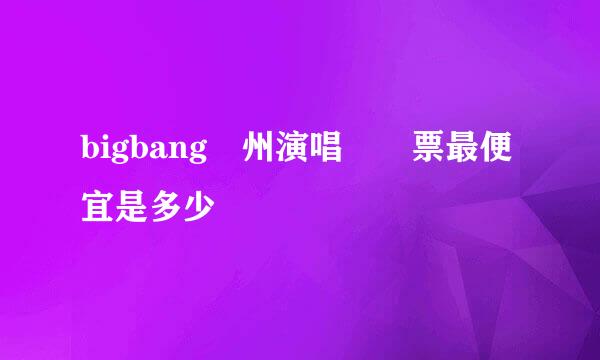 bigbang 州演唱 票最便宜是多少